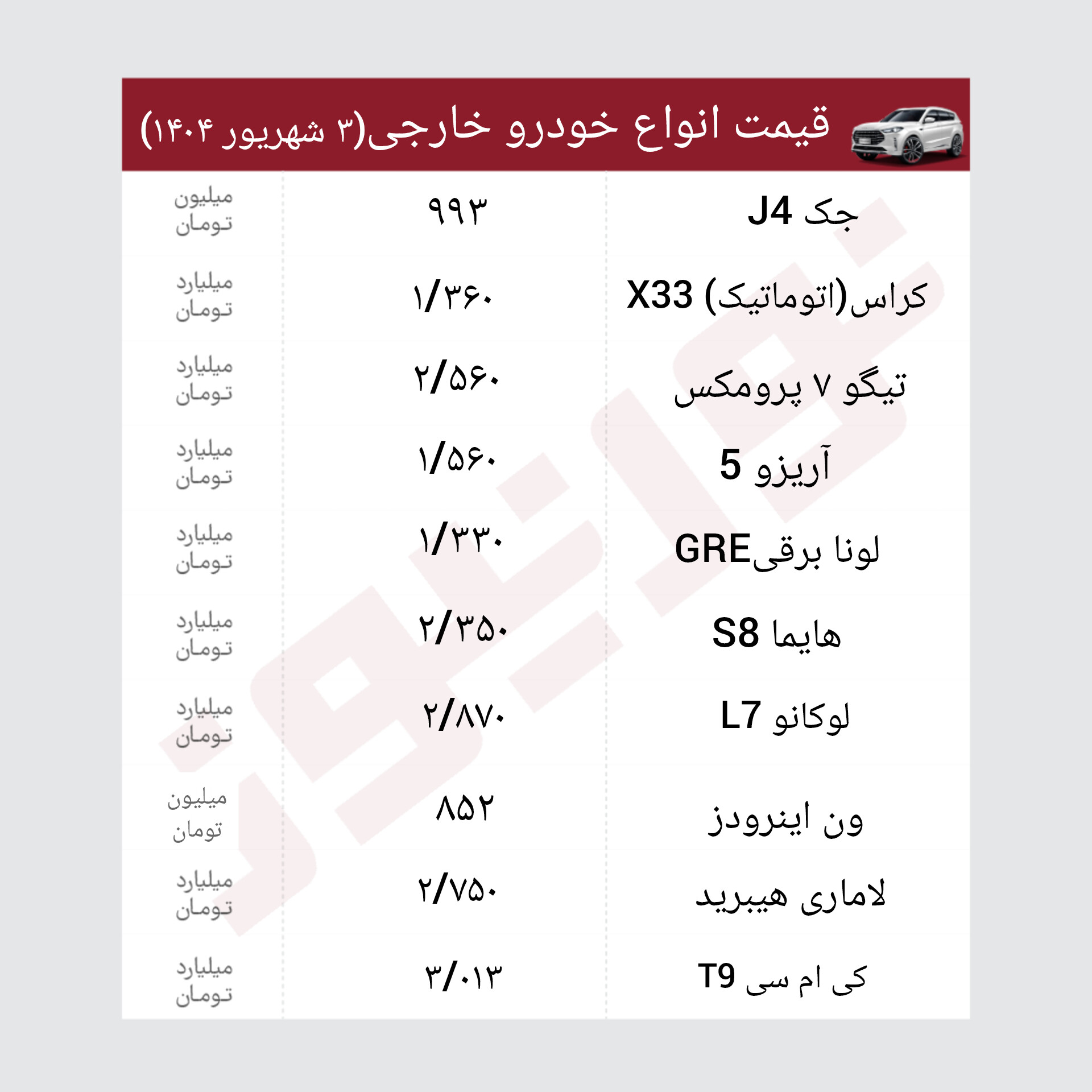 قیمت انواع خودرو خارجی(۳ شهریور ۱۴۰۴)

| | | |
|---|---|---|
| جک J4 | ۹۹۳ | میلیون تومان |
| کراس(اتوماتیک) X33 | ۱/۳۶۰ | میلیارد تومان |
| تیگو ۷ پرومکس | ۲/۵۶۰ | میلیارد تومان |
| آریزو 5 | ۱/۵۶۰ | میلیارد تومان |
| لونا برقیGRE | ۱/۳۳۰ | میلیارد تومان |
| هایما S8 | ۲/۳۵۰ | میلیارد تومان |
| لوکانو L7 | ۲/۸۷۰ | میلیارد تومان |
| ون اینرودز | ۸۵۲ | میلیون تومان |
| لاماری هیبرید | ۲/۷۵۰ | میلیارد تومان |
| کی ام سی T9 | ۳/۰۱۳ | میلیارد تومان |